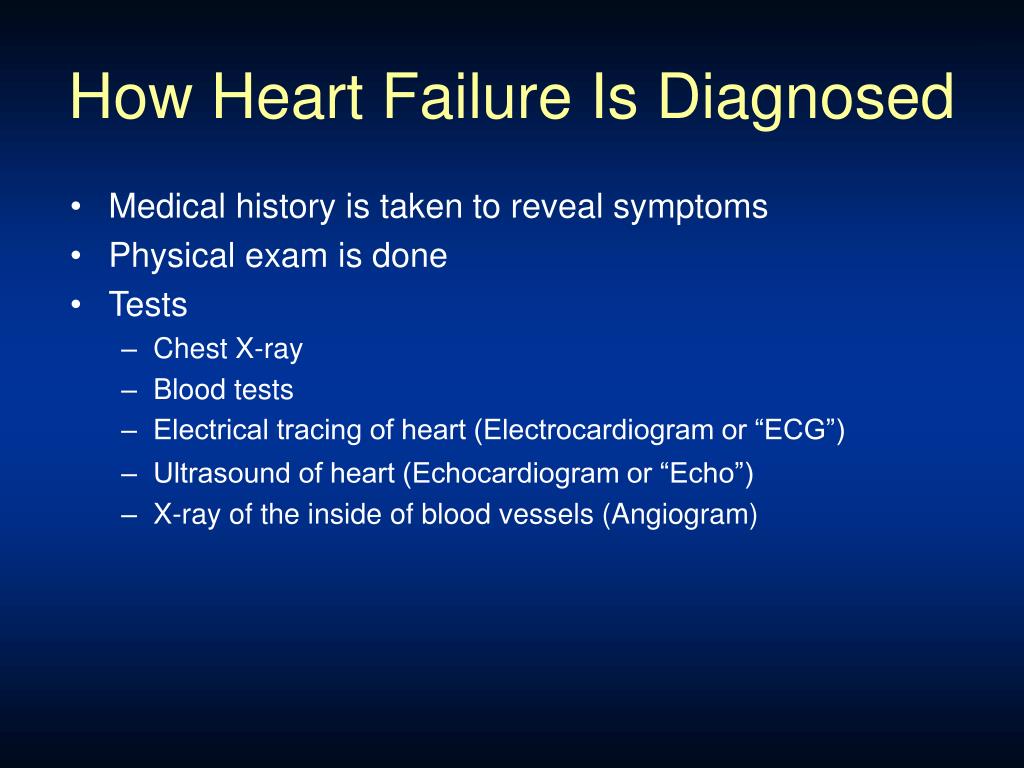 How Heart Failure Is Diagnosed

• Medical history is taken to reveal symptoms
• Physical exam is done
• Tests
  – Chest X-ray
  – Blood tests
  – Electrical tracing of heart (Electrocardiogram or “ECG”)
  – Ultrasound of heart (Echocardiogram or “Echo”)
  – X-ray of the inside of blood vessels (Angiogram)